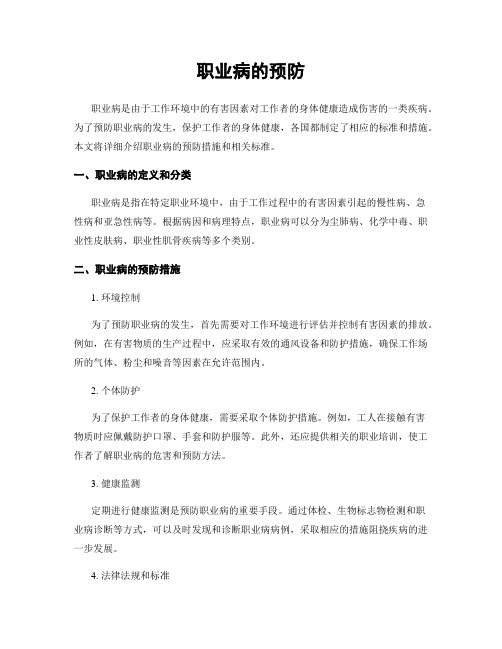 职业病的预防

职业病是由于工作环境中的有害因素对工作者的身体健康造成伤害的一类疾病。为了预防职业病的发生，保护工作者的身体健康，各国都制定了相应的标准和措施。本文将详细介绍职业病的预防措施和相关标准。

一、职业病的定义和分类

职业病是指在特定职业环境中，由于工作过程中的有害因素引起的慢性病、急性病和亚急性病等。根据病因和病理特点，职业病可以分为尘肺病、化学中毒、职业性皮肤病、职业性肌骨疾病等多个类别。

二、职业病的预防措施

1. 环境控制

为了预防职业病的发生，首先需要对工作环境进行评估并控制有害因素的排放。例如，在有害物质的生产过程中，应采取有效的通风设备和防护措施，确保工作场所的气体、粉尘和噪音等因素在允许范围内。

2. 个体防护

为了保护工作者的身体健康，需要采取个体防护措施。例如，工人在接触有害物质时应佩戴防护口罩、手套和防护服等。此外，还应提供相关的职业培训，使工作者了解职业病的危害和预防方法。

3. 健康监测

定期进行健康监测是预防职业病的重要手段。通过体检、生物标志物检测和职业病诊断等方式，可以及时发现和诊断职业病病例，采取相应的措施阻挠疾病的进一步发展。

4. 法律法规和标准